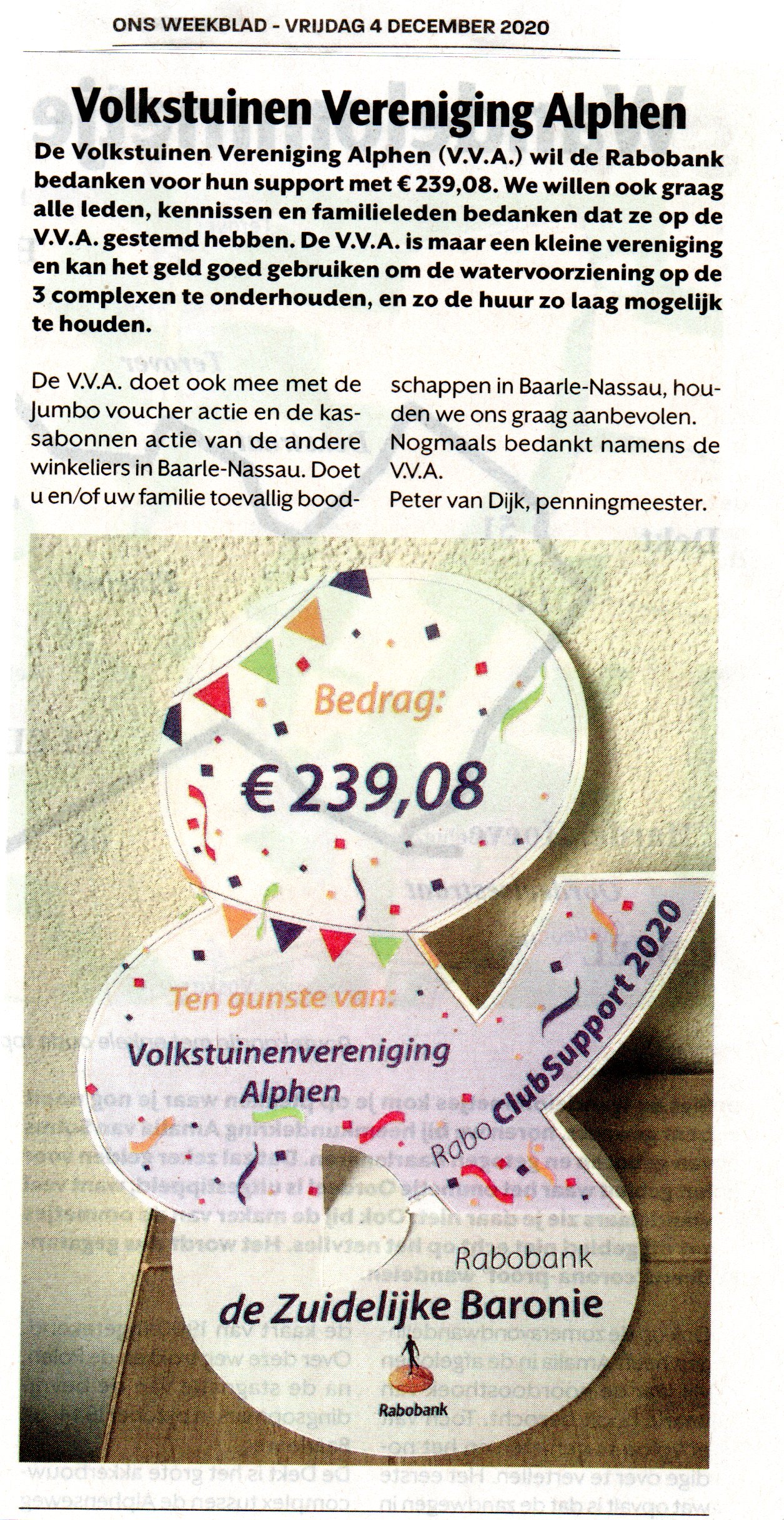 ONS WEEKBLAD - VRIJDAG 4 DECEMBER 2020

Volkstuinen Vereniging Alphen

De Volkstuinen Vereniging Alphen (V.V.A.) wil de Rabobank bedanken voor hun support met € 239,08. We willen ook graag alle leden, kennissen en familieleden bedanken dat ze op de V.V.A. gestemd hebben. De V.V.A. is maar een kleine vereniging en kan het geld goed gebruiken om de watervoorziening op de 3 complexen te onderhouden, en zo de huur zo laag mogelijk te houden.

De V.V.A. doet ook mee met de Jumbo voucher actie en de kassabonnen actie van de andere winkeliers in Baarle-Nassau. Doet u en/of uw familie toevallig boodschappen in Baarle-Nassau, houden we ons graag aanbevolen.
Nogmaals bedankt namens de V.V.A.
Peter van Dijk, penningmeester.

Bedrag:
€ 239,08
Ten gunste van:
Volkstuinenvereniging Alphen
Rabo ClubSupport 2020
Rabobank
de Zuidelijke Baronie
Rabobank